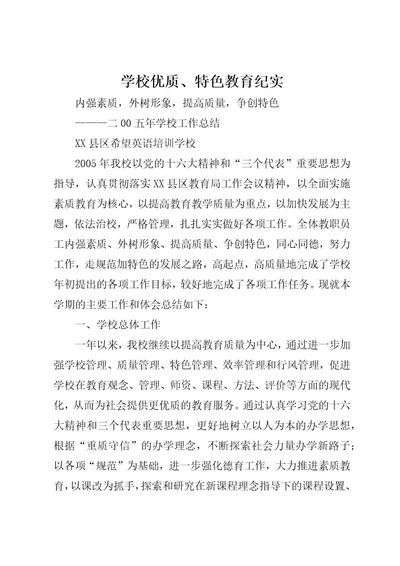 学校优质、特色教育纪实

内强素质，外树形象，提高质量，争创特色

———二00五年学校工作总结

XX县区希望英语培训学校

2005年我校以党的十六大精神和“三个代表”重要思想为指导，认真贯彻落实XX县区教育局工作会议精神，以全面实施素质教育为核心，以提高教育教学质量为重点，以加快发展为主题，依法治校，严格管理，扎扎实实做好各项工作。全体教职员工内强素质、外树形象、提高质量、争创特色，同心同德，努力工作，走规范加特色的发展之路，高起点，高质量地完成了学校年初提出的各项工作目标，较好地完成了各项工作任务。现就本学期的主要工作和体会总结如下：

一、学校总体工作

一年以来，我校继续以提高教育质量为中心，通过进一步加强学校管理、质量管理、特色管理、效率管理和行风管理，促进学校在教育观念、管理、师资、课程、方法、评价等方面的现代化，从而为社会提供更优质的教育服务。通过认真学习党的十六大精神和三个代表重要思想，更好地树立以人为本的办学思想，根据“重质守信”的办学理念，不断探索社会力量办学新路子；以各项“规范”为基础，进一步强化德育工作，大力推进素质教育，以课改为抓手，探索和研究在新课程理念指导下的课程设置、